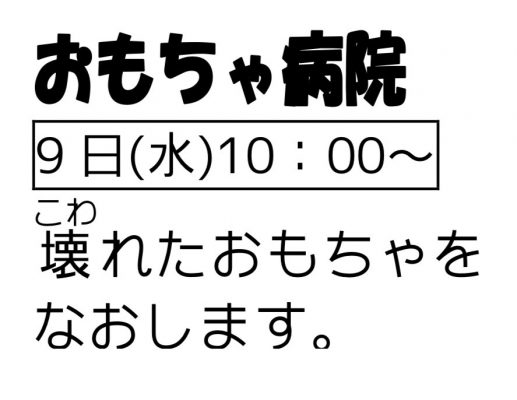 おもちゃ病院

9 日(水)10：00～

こわ
壊れたおもちゃをなおします。